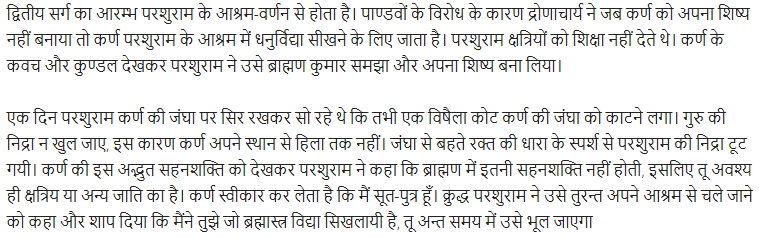 द्वितीय सर्ग का आरम्भ परशुराम के आश्रम-वर्णन से होता है। पाण्डवों के विरोध के कारण द्रोणाचार्य ने जब कर्ण को अपना शिष्य नहीं बनाया तो कर्ण परशुराम के आश्रम में धनुर्विद्या सीखने के लिए जाता है। परशुराम क्षत्रियों को शिक्षा नहीं देते थे। कर्ण के कवच और कुण्डल देखकर परशुराम ने उसे ब्राह्मण कुमार समझा और अपना शिष्य बना लिया।

एक दिन परशुराम कर्ण की जंघा पर सिर रखकर सो रहे थे कि तभी एक विषैला कोट कर्ण की जंघा को काटने लगा। गुरु की निद्रा न खुल जाए, इस कारण कर्ण अपने स्थान से हिला तक नहीं। जंघा से बहते रक्त की धारा के स्पर्श से परशुराम की निद्रा टूट गयी। कर्ण की इस अद्भुत सहनशक्ति को देखकर परशुराम ने कहा कि ब्राह्मण में इतनी सहनशक्ति नहीं होती, इसलिए तू अवश्य ही क्षत्रिय या अन्य जाति का है। कर्ण स्वीकार कर लेता है कि मैं सूत-पुत्र हूँ। क्रुद्ध परशुराम ने उसे तुरन्त अपने आश्रम से चले जाने को कहा और शाप दिया कि मैंने तुझे जो ब्रह्मास्त्र विद्या सिखलायी है, तू अन्त समय में उसे भूल जाएगा